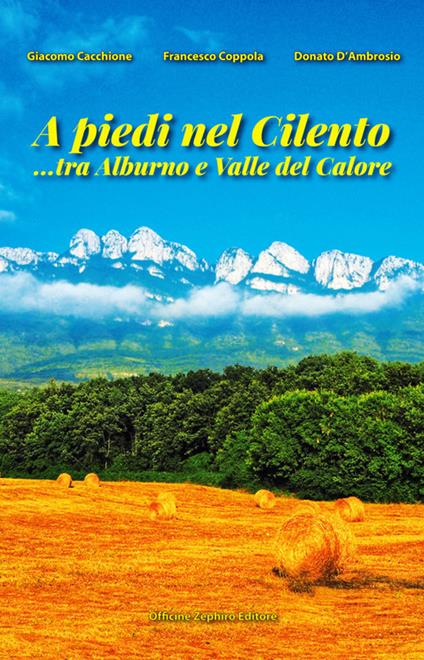 Giacomo Cacchione Francesco Coppola Donato D'Ambrosio

A piedi nel Cilento
...tra Alburno e Valle del Calore

Officine Zephiro Editore